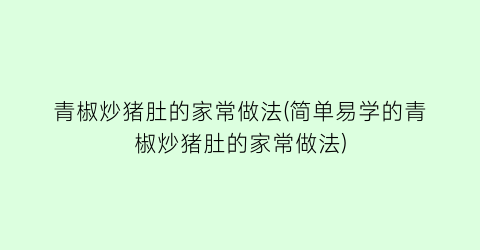 青椒炒猪肚的家常做法(简单易学的青椒炒猪肚的家常做法)